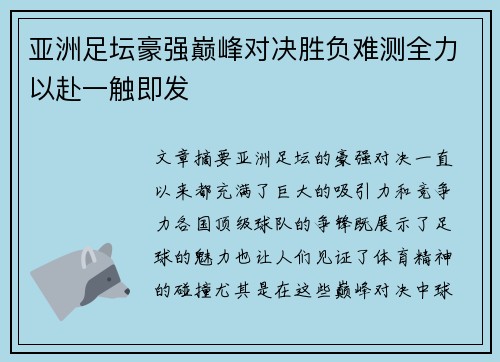 亚洲足坛豪强巅峰对决胜负难测全力以赴一触即发

文章摘要亚洲足坛的豪强对决一直以来都充满了巨大的吸引力和竞争力各国顶级球队的争锋既展示了足球的魅力也让人们见证了体育精神的碰撞尤其是在这些巅峰对决中球